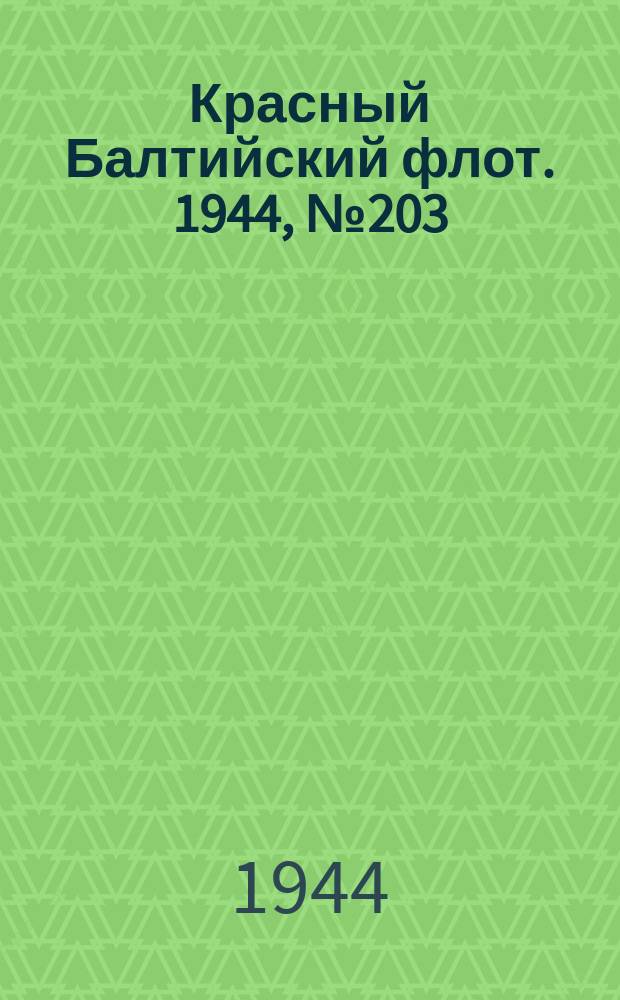 Красный Балтийский флот. 1944, №203

1944